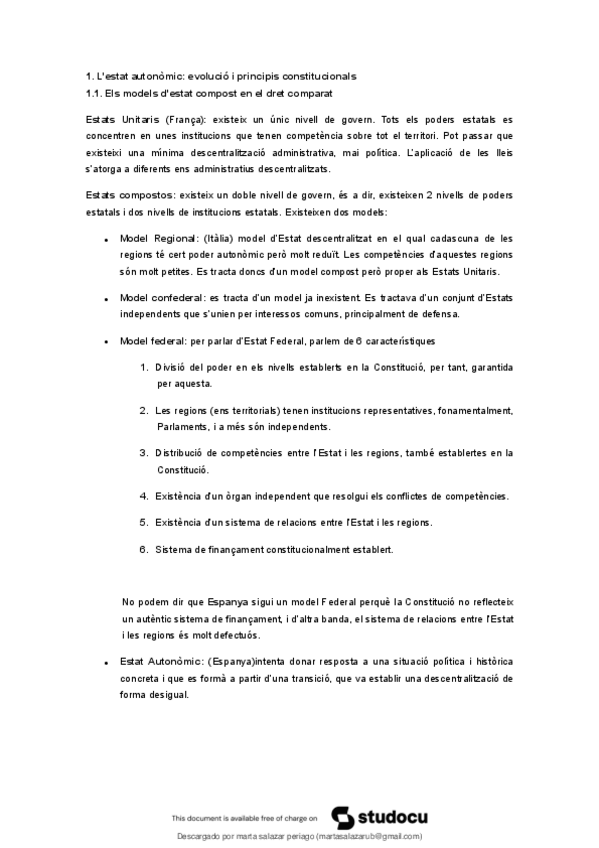 1. L'estat autonòmic: evolució i principis constitucionals
1.1. Els models d'estat compost en el dret comparat

Estats Unitaris (França): existeix un únic nivell de govern. Tots els poders estatals es concentren en unes institucions que tenen competència sobre tot el territori. Pot passar que existeixi una mínima descentralització administrativa, mai política. L'aplicació de les lleis s'atorga a diferents ens administratius descentralitzats.

Estats compostos: existeix un doble nivell de govern, és a dir, existeixen 2 nivells de poders estatals i dos nivells de institucions estatals. Existeixen dos models:

• Model Regional: (Itàlia) model d'Estat descentralitzat en el qual cadascuna de les regions té cert poder autonòmic però molt reduït. Les competències d'aquestes regions són molt petites. Es tracta doncs d'un model compost però proper als Estats Unitaris.

• Model confederal: es tracta d'un model ja inexistent. Es tractava d'un conjunt d'Estats independents que s'unien per interessos comuns, principalment de defensa.

• Model federal: per parlar d'Estat Federal, parlem de 6 característiques

1. Divisió del poder en els nivells establerts en la Constitució, per tant, garantida per aquesta.

2. Les regions (ens territorials) tenen institucions representatives, fonamentalment, Parlaments, i a més són independents.

3. Distribució de competències entre l'Estat i les regions, també establertes en la Constitució.

4. Existència d'un òrgan independent que resolgui els conflictes de competències.

5. Existència d'un sistema de relacions entre l'Estat i les regions.

6. Sistema de finançament constitucionalment establert.

No podem dir que Espanya sigui un model Federal perquè la Constitució no reflecteix un autèntic sistema de finançament, i d'altra banda, el sistema de relacions entre l'Estat i les regions és molt defectuós.

• Estat Autonòmic: (Espanya)intenta donar resposta a una situació política i històrica concreta i que es formà a partir d'una transició, que va establir una descentralització de forma desigual.

This document is available free of charge on studocu
Descargado por marta salazar periago (martasalazarub@gmail.com)